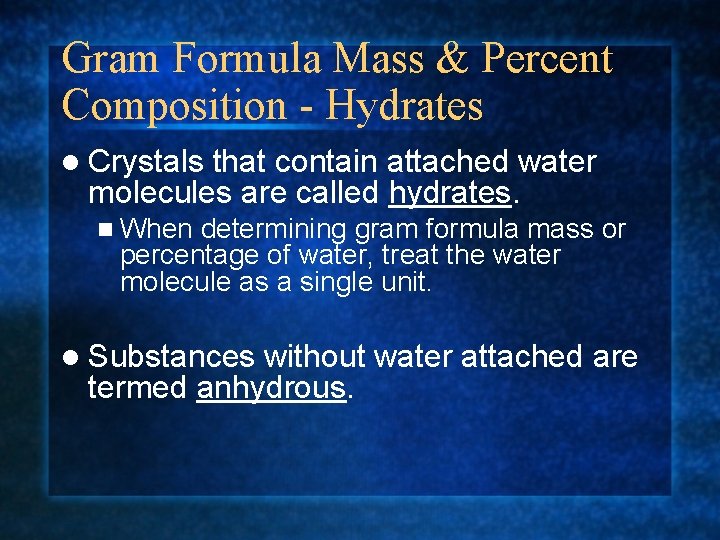 Gram Formula Mass & Percent Composition - Hydrates

• Crystals that contain attached water molecules are called hydrates.

• When determining gram formula mass or percentage of water, treat the water molecule as a single unit.

• Substances without water attached are termed anhydrous.